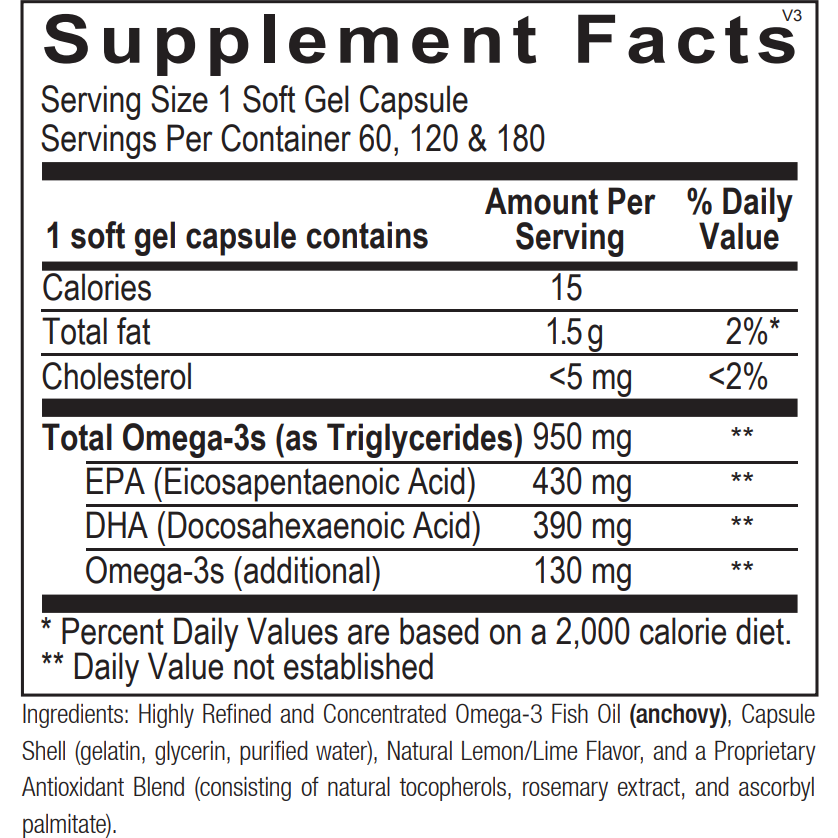 Supplement Facts

V3

Serving Size 1 Soft Gel Capsule
Servings Per Container 60, 120 & 180

| 1 soft gel capsule contains | Amount Per Serving | % Daily Value |
|---|---|---|
| Calories | 15 | |
| Total fat | 1.5 g | 2%* |
| Cholesterol | <5 mg | <2% |
| Total Omega-3s (as Triglycerides) | 950 mg | ** |
| EPA (Eicosapentaenoic Acid) | 430 mg | ** |
| DHA (Docosahexaenoic Acid) | 390 mg | ** |
| Omega-3s (additional) | 130 mg | ** |

* Percent Daily Values are based on a 2,000 calorie diet.
** Daily Value not established

Ingredients: Highly Refined and Concentrated Omega-3 Fish Oil (anchovy), Capsule Shell (gelatin, glycerin, purified water), Natural Lemon/Lime Flavor, and a Proprietary Antioxidant Blend (consisting of natural tocopherols, rosemary extract, and ascorbyl palmitate).